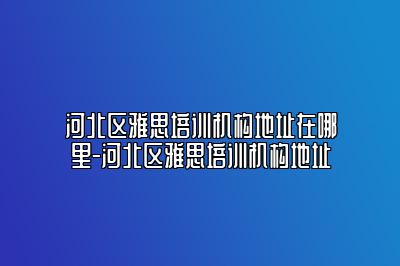 河北区雅思培训机构地址在哪里-河北区雅思培训机构地址